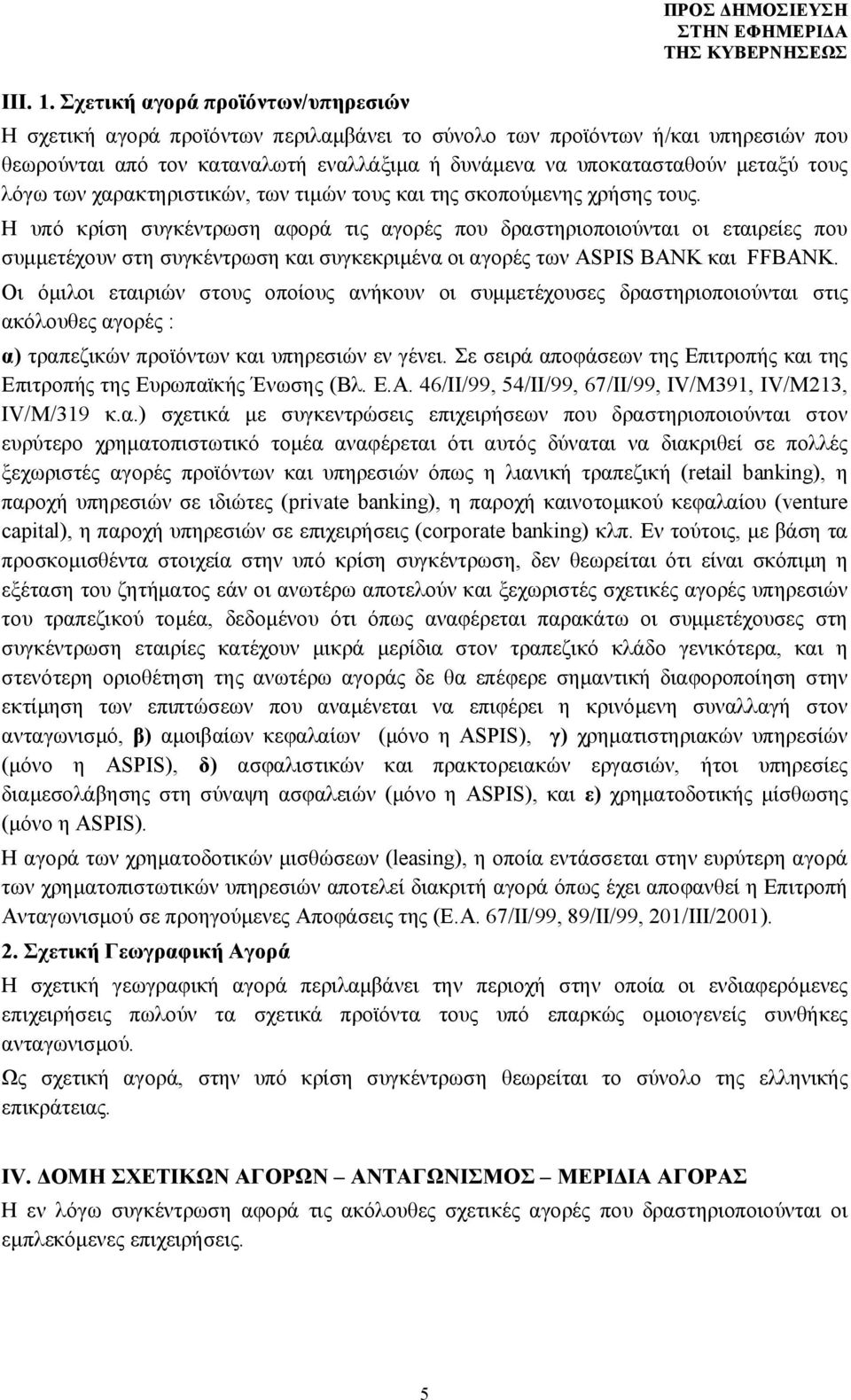 ΠΡΟΣ ΔΗΜΟΣΙΕΥΣΗ
ΣΤΗΝ ΕΦΗΜΕΡΙΔΑ
ΤΗΣ ΚΥΒΕΡΝΗΣΕΩΣ

ΙΙΙ. 1. Σχετική αγορά προϊόντων/υπηρεσιών

Η σχετική αγορά προϊόντων περιλαμβάνει το σύνολο των προϊόντων ή/και υπηρεσιών που θεωρούνται από τον καταναλωτή εναλλάξιμα ή δυνάμενα να υποκατασταθούν μεταξύ τους λόγω των χαρακτηριστικών, των τιμών τους και της σκοπούμενης χρήσης τους.

Η υπό κρίση συγκέντρωση αφορά τις αγορές που δραστηριοποιούνται οι εταιρείες που συμμετέχουν στη συγκέντρωση και συγκεκριμένα οι αγορές των ASPIS BANK και FFBANK.

Οι όμιλοι εταιριών στους οποίους ανήκουν οι συμμετέχουσες δραστηριοποιούνται στις ακόλουθες αγορές :

α) τραπεζικών προϊόντων και υπηρεσιών εν γένει. Σε σειρά αποφάσεων της Επιτροπής και της Επιτροπής της Ευρωπαϊκής Ένωσης (Βλ. Ε.Α. 46/ΙΙ/99, 54/ΙΙ/99, 67/ΙΙ/99, IV/M391, IV/M213, IV/M/319 κ.α.) σχετικά με συγκεντρώσεις επιχειρήσεων που δραστηριοποιούνται στον ευρύτερο χρηματοπιστωτικό τομέα αναφέρεται ότι αυτός δύναται να διακριθεί σε πολλές ξεχωριστές αγορές προϊόντων και υπηρεσιών όπως η λιανική τραπεζική (retail banking), η παροχή υπηρεσιών σε ιδιώτες (private banking), η παροχή καινοτομικού κεφαλαίου (venture capital), η παροχή υπηρεσιών σε επιχειρήσεις (corporate banking) κλπ. Εν τούτοις, με βάση τα προσκομισθέντα στοιχεία στην υπό κρίση συγκέντρωση, δεν θεωρείται ότι είναι σκόπιμη η εξέταση του ζητήματος εάν οι ανωτέρω αποτελούν και ξεχωριστές σχετικές αγορές υπηρεσιών του τραπεζικού τομέα, δεδομένου ότι όπως αναφέρεται παρακάτω οι συμμετέχουσες στη συγκέντρωση εταιρίες κατέχουν μικρά μερίδια στον τραπεζικό κλάδο γενικότερα, και η στενότερη οριοθέτηση της ανωτέρω αγοράς δε θα επέφερε σημαντική διαφοροποίηση στην εκτίμηση των επιπτώσεων που αναμένεται να επιφέρει η κρινόμενη συναλλαγή στον ανταγωνισμό, β) αμοιβαίων κεφαλαίων (μόνο η ASPIS), γ) χρηματιστηριακών υπηρεσιών (μόνο η ASPIS), δ) ασφαλιστικών και πρακτορειακών εργασιών, ήτοι υπηρεσίες διαμεσολάβησης στη σύναψη ασφαλειών (μόνο η ASPIS), και ε) χρηματοδοτικής μίσθωσης (μόνο η ASPIS).

Η αγορά των χρηματοδοτικών μισθώσεων (leasing), η οποία εντάσσεται στην ευρύτερη αγορά των χρηματοπιστωτικών υπηρεσιών αποτελεί διακριτή αγορά όπως έχει αποφανθεί η Επιτροπή Ανταγωνισμού σε προηγούμενες Αποφάσεις της (Ε.Α. 67/ΙΙ/99, 89/ΙΙ/99, 201/ΙΙΙ/2001).

2. Σχετική Γεωγραφική Αγορά

Η σχετική γεωγραφική αγορά περιλαμβάνει την περιοχή στην οποία οι ενδιαφερόμενες επιχειρήσεις πωλούν τα σχετικά προϊόντα τους υπό επαρκώς ομοιογενείς συνθήκες ανταγωνισμού.

Ως σχετική αγορά, στην υπό κρίση συγκέντρωση θεωρείται το σύνολο της ελληνικής επικράτειας.

IV. ΔΟΜΗ ΣΧΕΤΙΚΩΝ ΑΓΟΡΩΝ – ΑΝΤΑΓΩΝΙΣΜΟΣ – ΜΕΡΙΔΙΑ ΑΓΟΡΑΣ

Η εν λόγω συγκέντρωση αφορά τις ακόλουθες σχετικές αγορές που δραστηριοποιούνται οι εμπλεκόμενες επιχειρήσεις.

5